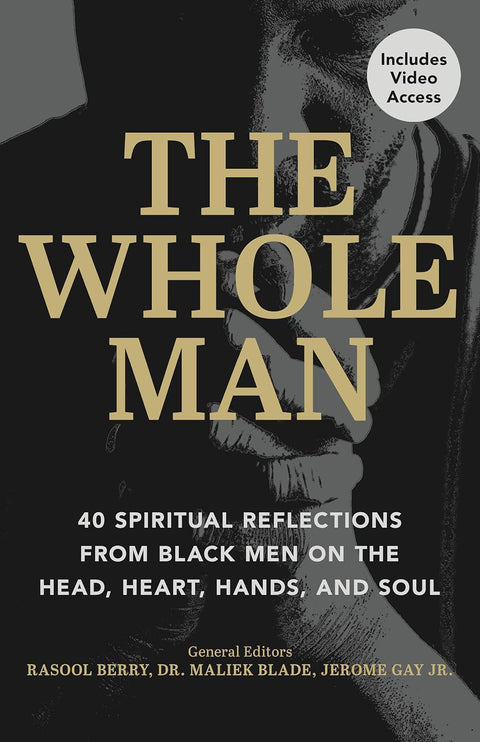 Includes Video Access

THE WHOLE MAN

40 SPIRITUAL REFLECTIONS FROM BLACK MEN ON THE HEAD, HEART, HANDS, AND SOUL

General Editors
RASOOL BERRY, DR. MALIEK BLADE, JEROME GAY JR.